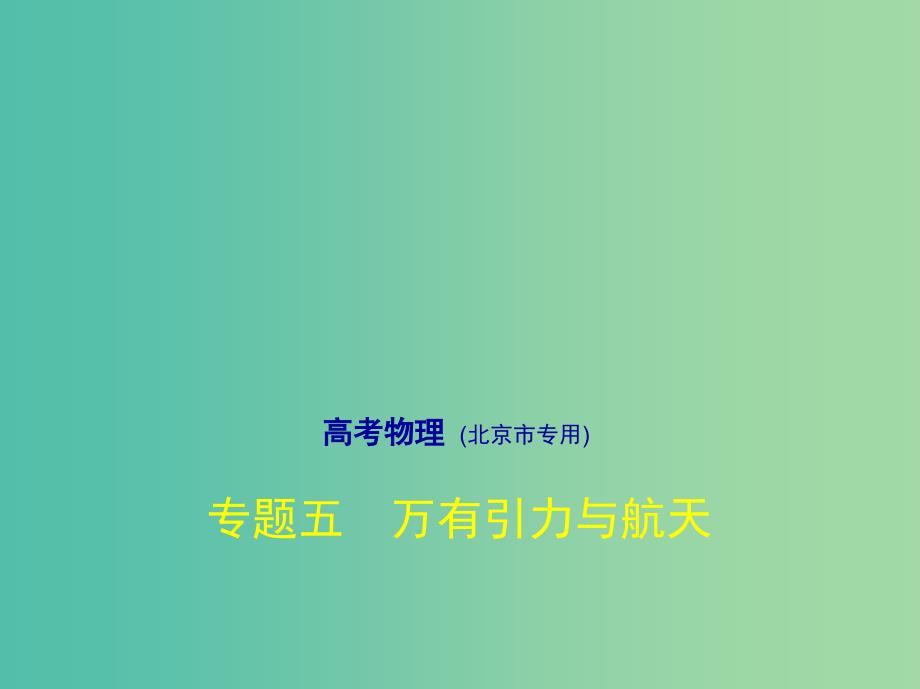 高考物理 (北京市专用)

专题五　万有引力与航天